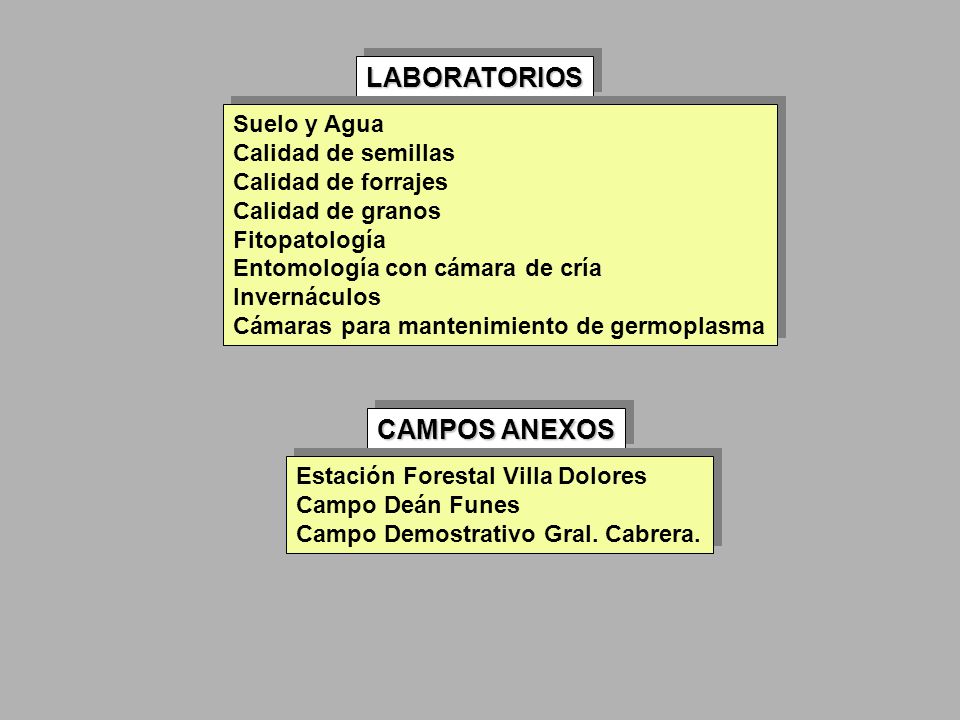 LABORATORIOS

Suelo y Agua
Calidad de semillas
Calidad de forrajes
Calidad de granos
Fitopatología
Entomología con cámara de cría
Invernáculos
Cámaras para mantenimiento de germoplasma

CAMPOS ANEXOS

Estación Forestal Villa Dolores
Campo Deán Funes
Campo Demostrativo Gral. Cabrera.